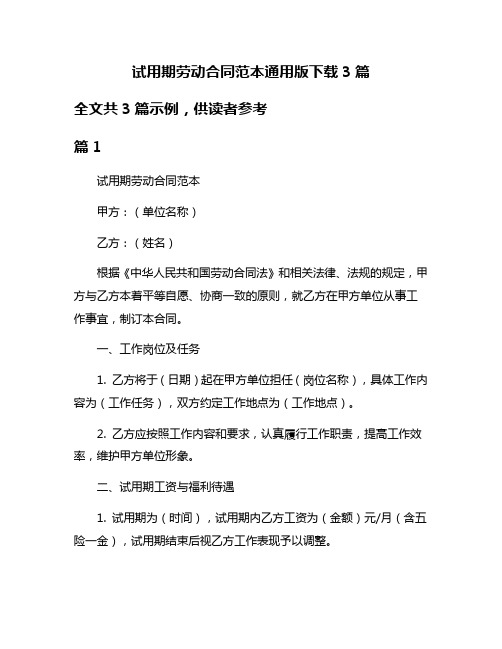 试用期劳动合同范本通用版下载 3 篇

全文共 3 篇示例，供读者参考

篇 1

试用期劳动合同范本

甲方：（单位名称）

乙方：（姓名）

根据《中华人民共和国劳动合同法》和相关法律、法规的规定，甲方与乙方本着平等自愿、协商一致的原则，就乙方在甲方单位从事工作事宜，制订本合同。

一、工作岗位及任务

1. 乙方将于（日期）起在甲方单位担任（岗位名称），具体工作内容为（工作任务），双方约定工作地点为（工作地点）。

2. 乙方应按照工作内容和要求，认真履行工作职责，提高工作效率，维护甲方单位形象。

二、试用期工资与福利待遇

1. 试用期为（时间），试用期内乙方工资为（金额）元/月（含五险一金），试用期结束后视乙方工作表现予以调整。